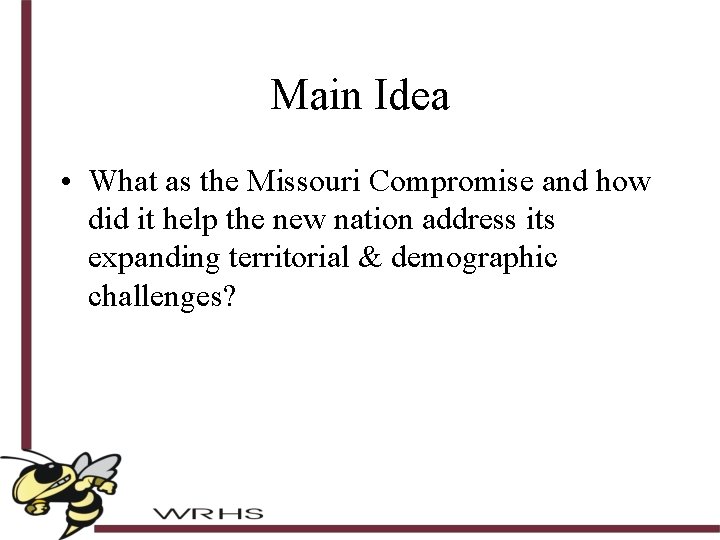 Main Idea

• What as the Missouri Compromise and how did it help the new nation address its expanding territorial & demographic challenges?

WRHS